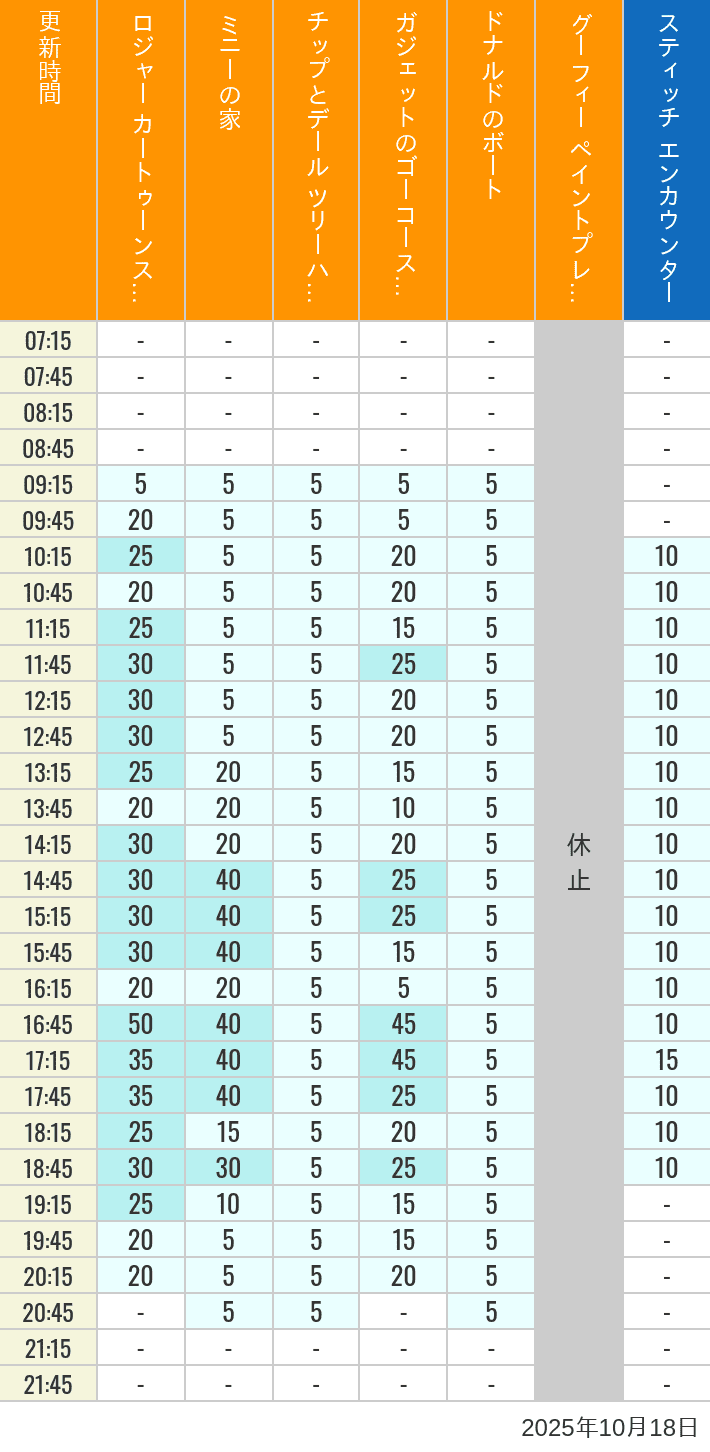 | 更新時間 | ロジャー カートゥーンス… | ミニーの家 | チップとデール ツリーハ… | ガジェットのゴーコース… | ドナルドのボート | グーフィー ペイントプレ… | スティッチ エンカウンター |
|---|---|---|---|---|---|---|---|
| 07:15 | - | - | - | - | - | 休止 | - |
| 07:45 | - | - | - | - | - | | - |
| 08:15 | - | - | - | - | - | | - |
| 08:45 | - | - | - | - | - | | - |
| 09:15 | 5 | 5 | 5 | 5 | 5 | | - |
| 09:45 | 20 | 5 | 5 | 5 | 5 | | - |
| 10:15 | 25 | 5 | 5 | 20 | 5 | | 10 |
| 10:45 | 20 | 5 | 5 | 20 | 5 | | 10 |
| 11:15 | 25 | 5 | 5 | 15 | 5 | | 10 |
| 11:45 | 30 | 5 | 5 | 25 | 5 | | 10 |
| 12:15 | 30 | 5 | 5 | 20 | 5 | | 10 |
| 12:45 | 30 | 5 | 5 | 20 | 5 | | 10 |
| 13:15 | 25 | 20 | 5 | 15 | 5 | | 10 |
| 13:45 | 20 | 20 | 5 | 10 | 5 | | 10 |
| 14:15 | 30 | 20 | 5 | 20 | 5 | | 10 |
| 14:45 | 30 | 40 | 5 | 25 | 5 | | 10 |
| 15:15 | 30 | 40 | 5 | 25 | 5 | | 10 |
| 15:45 | 30 | 40 | 5 | 15 | 5 | | 10 |
| 16:15 | 20 | 20 | 5 | 5 | 5 | | 10 |
| 16:45 | 50 | 40 | 5 | 45 | 5 | | 10 |
| 17:15 | 35 | 40 | 5 | 45 | 5 | | 15 |
| 17:45 | 35 | 40 | 5 | 25 | 5 | | 10 |
| 18:15 | 25 | 15 | 5 | 20 | 5 | | 10 |
| 18:45 | 30 | 30 | 5 | 25 | 5 | | 10 |
| 19:15 | 25 | 10 | 5 | 15 | 5 | | - |
| 19:45 | 20 | 5 | 5 | 15 | 5 | | - |
| 20:15 | 20 | 5 | 5 | 20 | 5 | | - |
| 20:45 | - | 5 | 5 | - | 5 | | - |
| 21:15 | - | - | - | - | - | | - |
| 21:45 | - | - | - | - | - | | - |

2025年10月18日